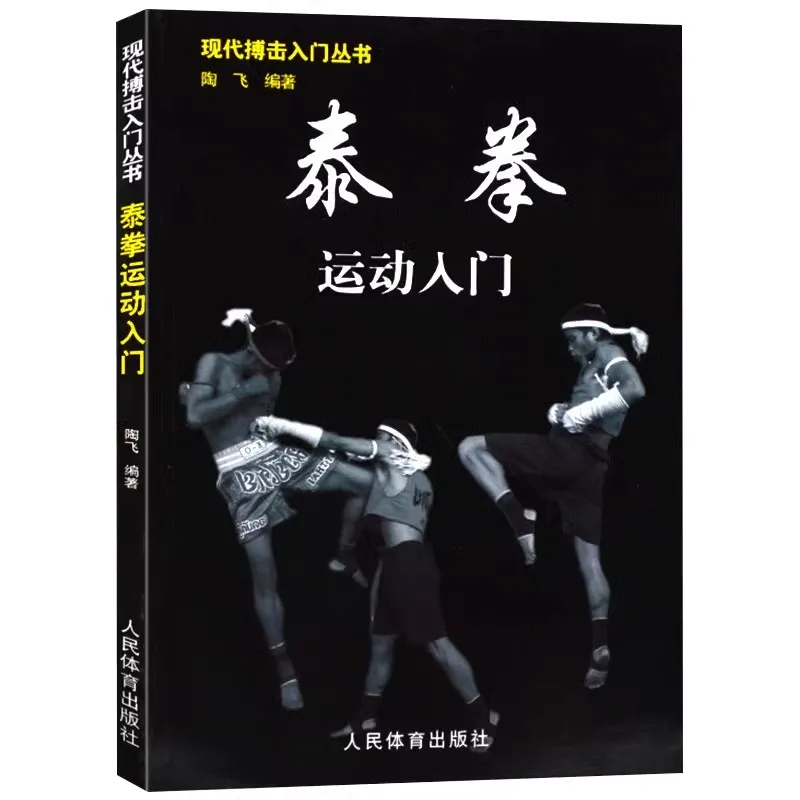 现代搏击入门丛书
泰拳运动入门
陶飞 编著
人民体育出版社

现代搏击入门丛书
陶 飞 编著

泰拳
运动入门

人民体育出版社